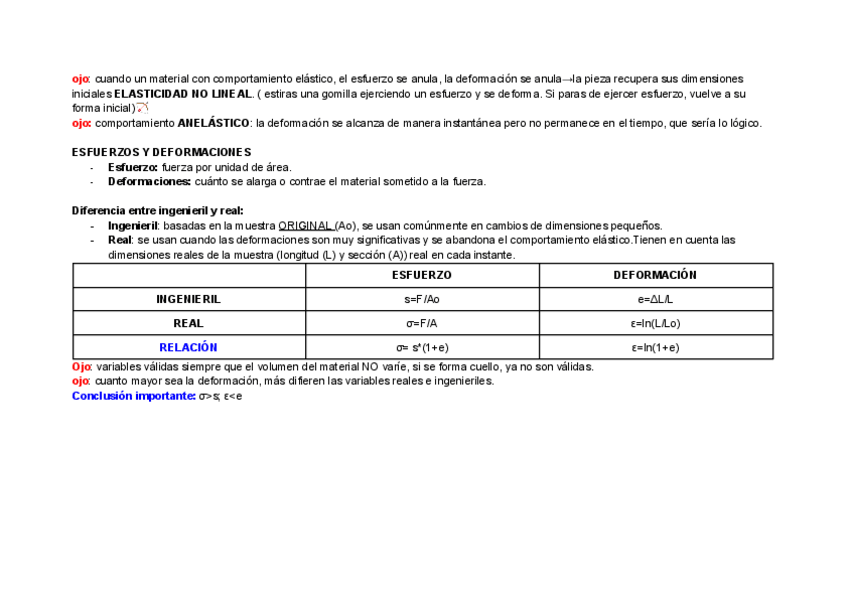 ojo: cuando un material con comportamiento elástico, el esfuerzo se anula, la deformación se anula→la pieza recupera sus dimensiones iniciales ELASTICIDAD NO LINEAL. ( estiras una gomilla ejerciendo un esfuerzo y se deforma. Si paras de ejercer esfuerzo, vuelve a su forma inicial)
ojo: comportamiento ANELÁSTICO: la deformación se alcanza de manera instantánea pero no permanece en el tiempo, que sería lo lógico.

ESFUERZOS Y DEFORMACIONES
- Esfuerzo: fuerza por unidad de área.
- Deformaciones: cuánto se alarga o contrae el material sometido a la fuerza.

Diferencia entre ingenieril y real:
- Ingenieril: basadas en la muestra ORIGINAL (Ao), se usan comúnmente en cambios de dimensiones pequeños.
- Real: se usan cuando las deformaciones son muy significativas y se abandona el comportamiento elástico.Tienen en cuenta las dimensiones reales de la muestra (longitud (L) y sección (A)) real en cada instante.

| | ESFUERZO | DEFORMACIÓN |
|---|---|---|
| INGENIERIL | s=F/Ao | e=ΔL/L |
| REAL | σ=F/A | ε=ln(L/Lo) |
| RELACIÓN | σ= s*(1+e) | ε=ln(1+e) |

Ojo: variables válidas siempre que el volumen del material NO varíe, si se forma cuello, ya no son válidas.
ojo: cuanto mayor sea la deformación, más difieren las variables reales e ingenieriles.
Conclusión importante: σ>s; ε<e